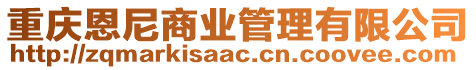 重庆恩尼商业管理有限公司
http://zqmarkisaac.cn.coovee.com